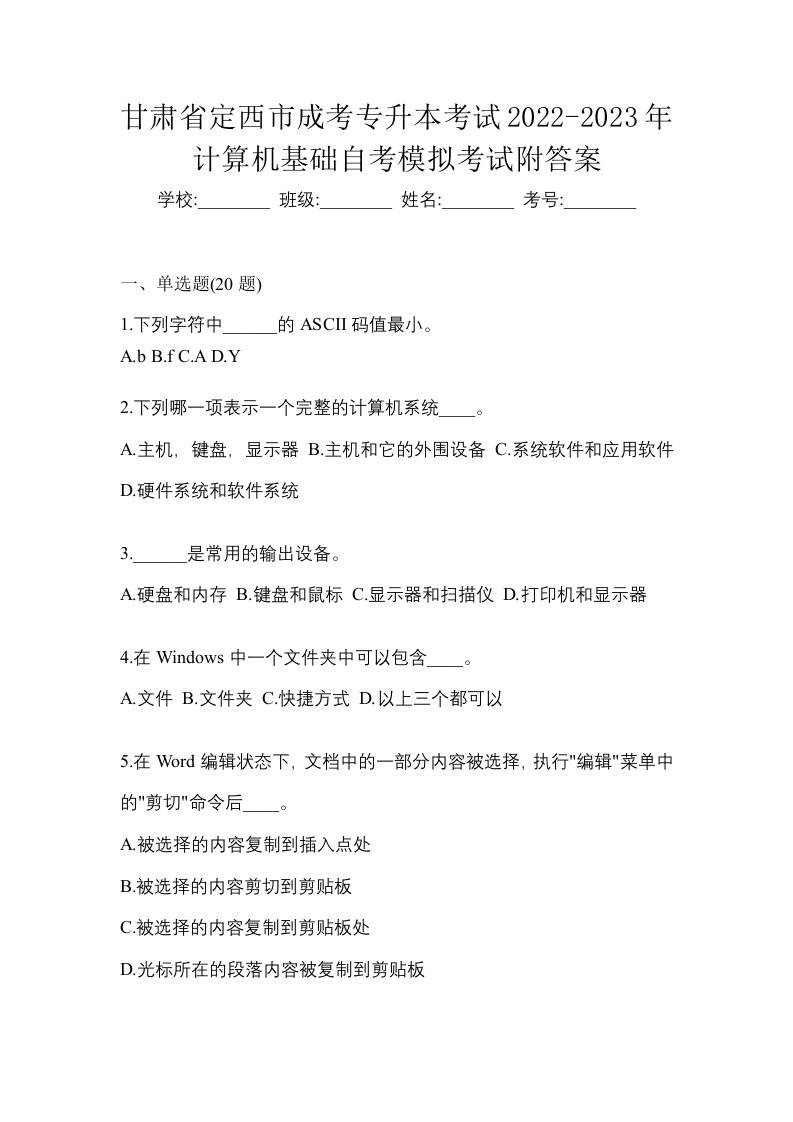 甘肃省定西市成考专升本考试2022-2023年计算机基础自考模拟考试附答案

学校:________ 班级:________ 姓名:________ 考号:________

一、单选题(20 题)

1.下列字符中______的 ASCII 码值最小。

A.b B.f C.A D.Y

2.下列哪一项表示一个完整的计算机系统____。

A.主机，键盘，显示器 B.主机和它的外围设备 C.系统软件和应用软件 D.硬件系统和软件系统

3.______是常用的输出设备。

A.硬盘和内存 B.键盘和鼠标 C.显示器和扫描仪 D.打印机和显示器

4.在 Windows 中一个文件夹中可以包含____。

A.文件 B.文件夹 C.快捷方式 D.以上三个都可以

5.在 Word 编辑状态下，文档中的一部分内容被选择，执行"编辑"菜单中的"剪切"命令后____。

A.被选择的内容复制到插入点处

B.被选择的内容剪切到剪贴板

C.被选择的内容复制到剪贴板处

D.光标所在的段落内容被复制到剪贴板